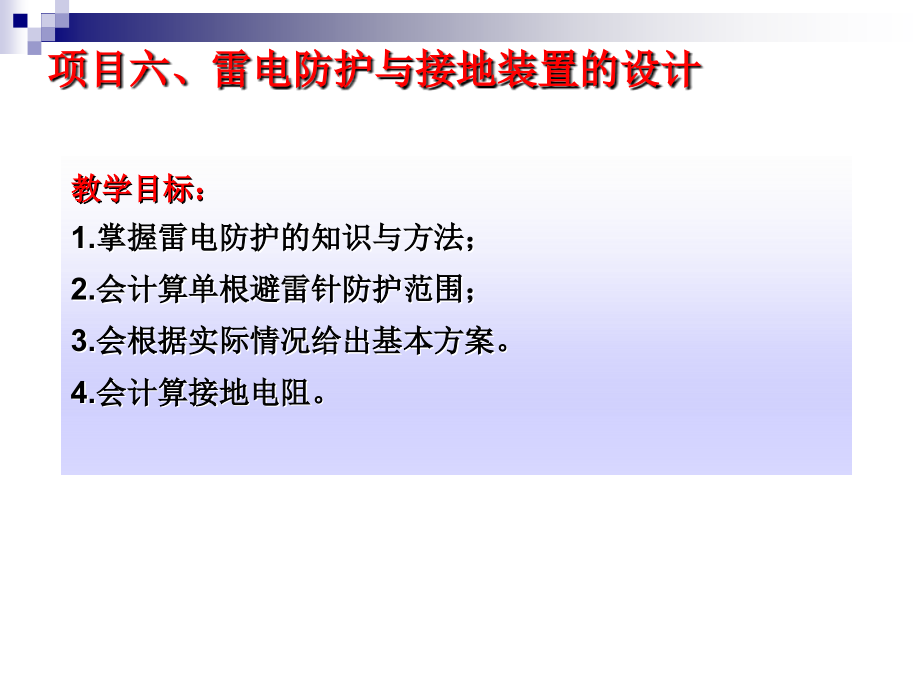 项目六、雷电防护与接地装置的设计

教学目标：

1.掌握雷电防护的知识与方法；

2.会计算单根避雷针防护范围；

3.会根据实际情况给出基本方案。

4.会计算接地电阻。